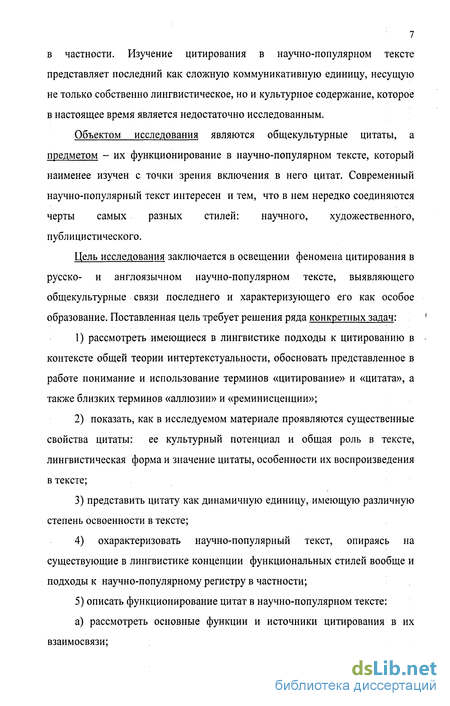 7

в частности. Изучение цитирования в научно-популярном тексте представляет последний как сложную коммуникативную единицу, несущую не только собственно лингвистическое, но и культурное содержание, которое в настоящее время является недостаточно исследованным.

Объектом исследования являются общекультурные цитаты, а предметом – их функционирование в научно-популярном тексте, который наименее изучен с точки зрения включения в него цитат. Современный научно-популярный текст интересен и тем, что в нем нередко соединяются черты самых разных стилей: научного, художественного, публицистического.

Цель исследования заключается в освещении феномена цитирования в русско- и англоязычном научно-популярном тексте, выявляющего общекультурные связи последнего и характеризующего его как особое образование. Поставленная цель требует решения ряда конкретных задач:

1) рассмотреть имеющиеся в лингвистике подходы к цитированию в контексте общей теории интертекстуальности, обосновать представленное в работе понимание и использование терминов «цитирование» и «цитата», а также близких терминов «аллюзии» и «реминисценции»;

2) показать, как в исследуемом материале проявляются существенные свойства цитаты: ее культурный потенциал и общая роль в тексте, лингвистическая форма и значение цитаты, особенности их воспроизведения в тексте;

3) представить цитату как динамичную единицу, имеющую различную степень освоенности в тексте;

4) охарактеризовать научно-популярный текст, опираясь на существующие в лингвистике концепции функциональных стилей вообще и подходы к научно-популярному регистру в частности;

5) описать функционирование цитат в научно-популярном тексте:

а) рассмотреть основные функции и источники цитирования в их взаимосвязи;

dsLib.net
библиотека диссертаций